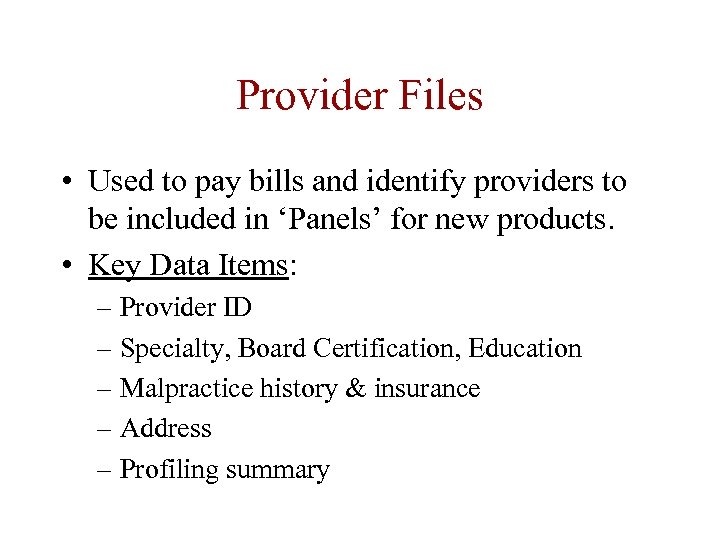 Provider Files

• Used to pay bills and identify providers to be included in ‘Panels’ for new products.

• Key Data Items:
– Provider ID
– Specialty, Board Certification, Education
– Malpractice history & insurance
– Address
– Profiling summary